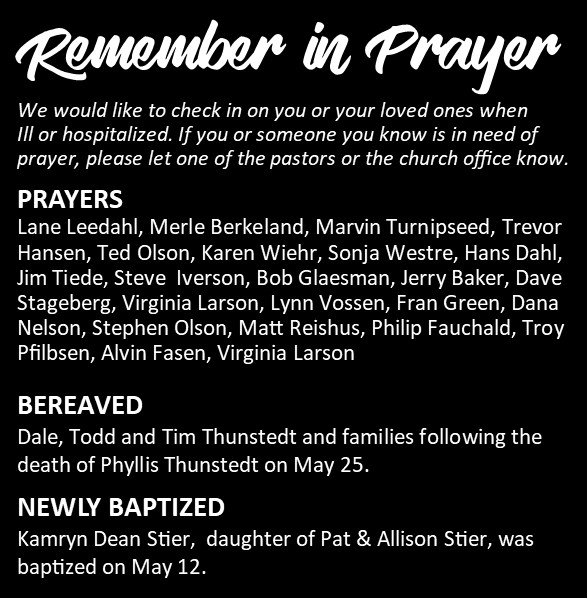 Remember in Prayer

We would like to check in on you or your loved ones when Ill or hospitalized. If you or someone you know is in need of prayer, please let one of the pastors or the church office know.

PRAYERS
Lane Leedahl, Merle Berkeland, Marvin Turnipseed, Trevor Hansen, Ted Olson, Karen Wiehr, Sonja Westre, Hans Dahl, Jim Tiede, Steve Iverson, Bob Glaesman, Jerry Baker, Dave Stageberg, Virginia Larson, Lynn Vossen, Fran Green, Dana Nelson, Stephen Olson, Matt Reishus, Philip Fauchald, Troy Pfilbsen, Alvin Fasen, Virginia Larson

BEREAVED
Dale, Todd and Tim Thunstedt and families following the death of Phyllis Thunstedt on May 25.

NEWLY BAPTIZED
Kamryn Dean Stier, daughter of Pat & Allison Stier, was baptized on May 12.